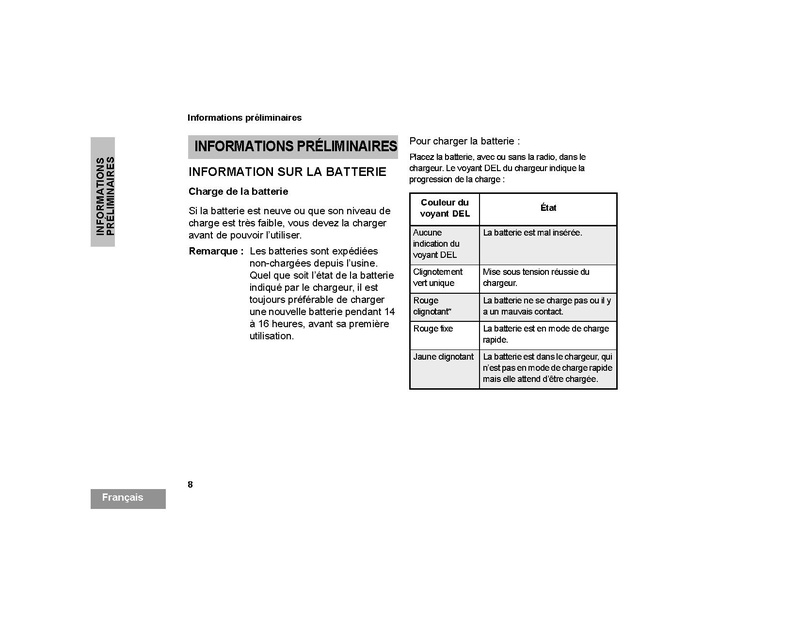 Informations préliminaires

INFORMATIONS PRÉLIMINAIRES

INFORMATIONS PRÉLIMINAIRES

INFORMATION SUR LA BATTERIE

Charge de la batterie

Si la batterie est neuve ou que son niveau de charge est très faible, vous devez la charger avant de pouvoir l'utiliser.

Remarque : Les batteries sont expédiées non-chargées depuis l'usine. Quel que soit l'état de la batterie indiqué par le chargeur, il est toujours préférable de charger une nouvelle batterie pendant 14 à 16 heures, avant sa première utilisation.

Pour charger la batterie :

Placez la batterie, avec ou sans la radio, dans le chargeur. Le voyant DEL du chargeur indique la progression de la charge :

| Couleur du voyant DEL | État |
|---|---|
| Aucune indication du voyant DEL | La batterie est mal insérée. |
| Clignotement vert unique | Mise sous tension réussie du chargeur. |
| Rouge clignotant* | La batterie ne se charge pas ou il y a un mauvais contact. |
| Rouge fixe | La batterie est en mode de charge rapide. |
| Jaune clignotant | La batterie est dans le chargeur, qui n'est pas en mode de charge rapide mais elle attend d'être chargée. |

8

Français